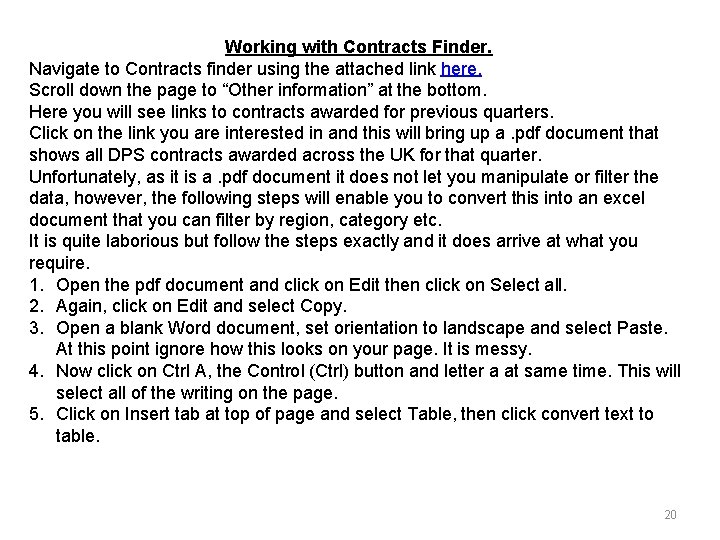 Working with Contracts Finder.

Navigate to Contracts finder using the attached link here.
Scroll down the page to “Other information” at the bottom.
Here you will see links to contracts awarded for previous quarters.
Click on the link you are interested in and this will bring up a .pdf document that shows all DPS contracts awarded across the UK for that quarter.
Unfortunately, as it is a .pdf document it does not let you manipulate or filter the data, however, the following steps will enable you to convert this into an excel document that you can filter by region, category etc.
It is quite laborious but follow the steps exactly and it does arrive at what you require.

1. Open the pdf document and click on Edit then click on Select all.
2. Again, click on Edit and select Copy.
3. Open a blank Word document, set orientation to landscape and select Paste. At this point ignore how this looks on your page. It is messy.
4. Now click on Ctrl A, the Control (Ctrl) button and letter a at same time. This will select all of the writing on the page.
5. Click on Insert tab at top of page and select Table, then click convert text to table.

20